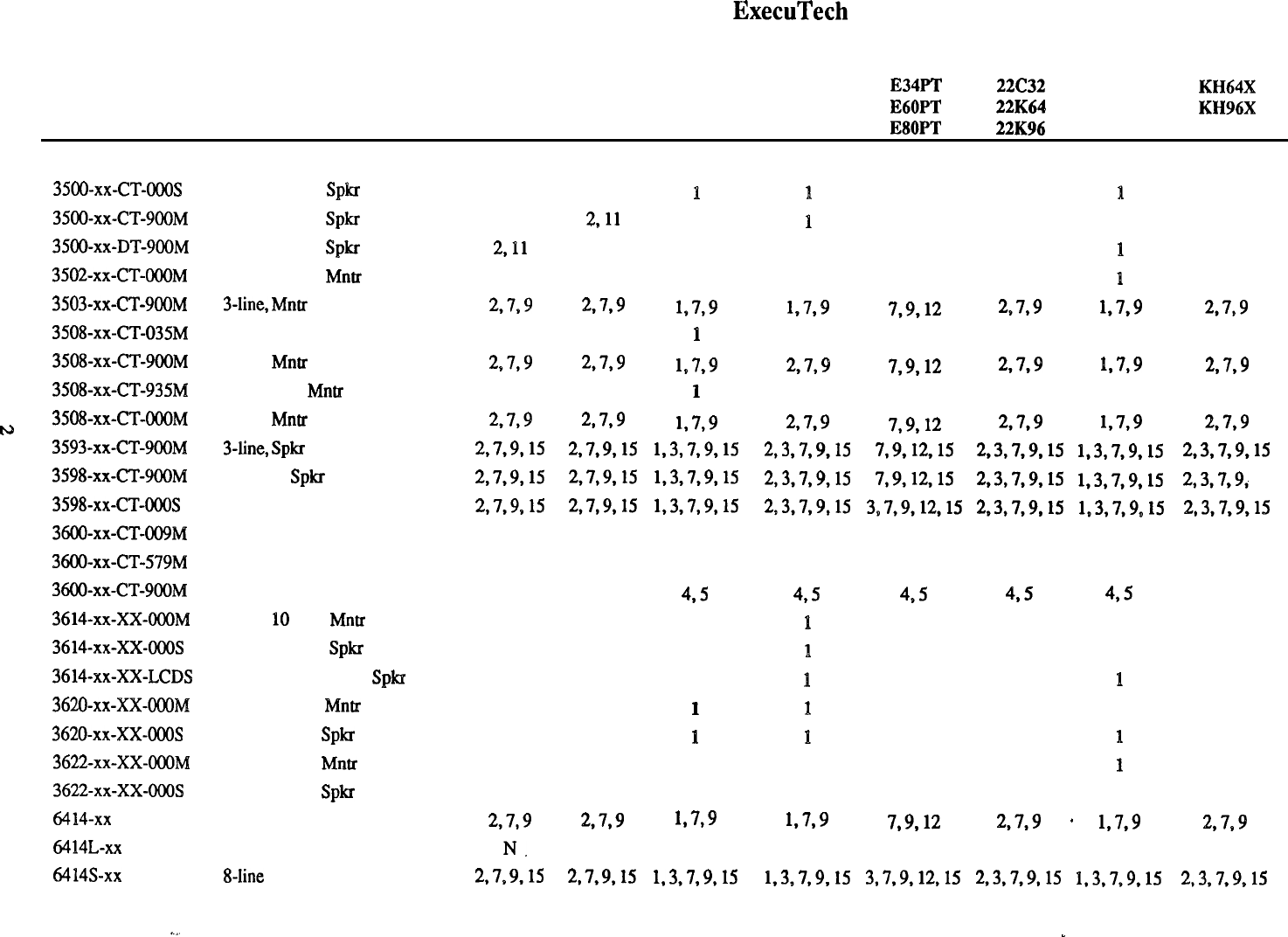 ExecuTech

| | | | | | | E34PT E60PT E80PT | 22C32 22K64 22K96 | | KH64X KH96X |
|---|---|---|---|---|---|---|---|---|---|
| 3500-xx-CT-000S | Spkr | | | 1 | 1 | | | 1 | |
| 3500-xx-CT-900M | Spkr | | 2, 11 | | 1 | | | | |
| 3500-xx-DT-900M | Spkr | 2, 11 | | | | | | 1 | |
| 3502-xx-CT-000M | Mntr | | | | | | | 1 | |
| 3503-xx-CT-900M | 3-line, Mntr | 2, 7, 9 | 2, 7, 9 | 1, 7, 9 | 1, 7, 9 | 7, 9, 12 | 2, 7, 9 | 1, 7, 9 | 2, 7, 9 |
| 3508-xx-CT-035M | | | | 1 | | | | | |
| 3508-xx-CT-900M | Mntr | 2, 7, 9 | 2, 7, 9 | 1, 7, 9 | 2, 7, 9 | 7, 9, 12 | 2, 7, 9 | 1, 7, 9 | 2, 7, 9 |
| 3508-xx-CT-935M | Mntr | | | 1 | | | | | |
| 3508-xx-CT-000M | Mntr | 2, 7, 9 | 2, 7, 9 | 1, 7, 9 | 2, 7, 9 | 7, 9, 12 | 2, 7, 9 | 1, 7, 9 | 2, 7, 9 |
| 3593-xx-CT-900M | 3-line, Spkr | 2, 7, 9, 15 | 2, 7, 9, 15 | 1, 3, 7, 9, 15 | 2, 3, 7, 9, 15 | 7, 9, 12, 15 | 2, 3, 7, 9, 15 | 1, 3, 7, 9, 15 | 2, 3, 7, 9, 15 |
| 3598-xx-CT-900M | Spkr | 2, 7, 9, 15 | 2, 7, 9, 15 | 1, 3, 7, 9, 15 | 2, 3, 7, 9, 15 | 7, 9, 12, 15 | 2, 3, 7, 9, 15 | 1, 3, 7, 9, 15 | 2, 3, 7, 9, |
| 3598-xx-CT-000S | | 2, 7, 9, 15 | 2, 7, 9, 15 | 1, 3, 7, 9, 15 | 2, 3, 7, 9, 15 | 3, 7, 9, 12, 15 | 2, 3, 7, 9, 15 | 1, 3, 7, 9, 15 | 2, 3, 7, 9, 15 |
| 3600-xx-CT-009M | | | | | | | | | |
| 3600-xx-CT-579M | | | | | | | | | |
| 3600-xx-CT-900M | | | | 4, 5 | 4, 5 | 4, 5 | 4, 5 | 4, 5 | |
| 3614-xx-XX-000M | 10 Mntr | | | | 1 | | | | |
| 3614-xx-XX-000S | Spkr | | | | 1 | | | | |
| 3614-xx-XX-LCDS | Spkr | | | | 1 | | | 1 | |
| 3620-xx-XX-000M | Mntr | | | 1 | 1 | | | | |
| 3620-xx-XX-000S | Spkr | | | 1 | 1 | | | 1 | |
| 3622-xx-XX-000M | Mntr | | | | | | | 1 | |
| 3622-xx-XX-000S | Spkr | | | | | | | | |
| 6414-xx | | 2, 7, 9 | 2, 7, 9 | 1, 7, 9 | 1, 7, 9 | 7, 9, 12 | 2, 7, 9 | 1, 7, 9 | 2, 7, 9 |
| 6414L-xx | | N | | | | | | | |
| 6414S-xx | 8-line | 2, 7, 9, 15 | 2, 7, 9, 15 | 1, 3, 7, 9, 15 | 1, 3, 7, 9, 15 | 3, 7, 9, 12, 15 | 2, 3, 7, 9, 15 | 1, 3, 7, 9, 15 | 2, 3, 7, 9, 15 |

2